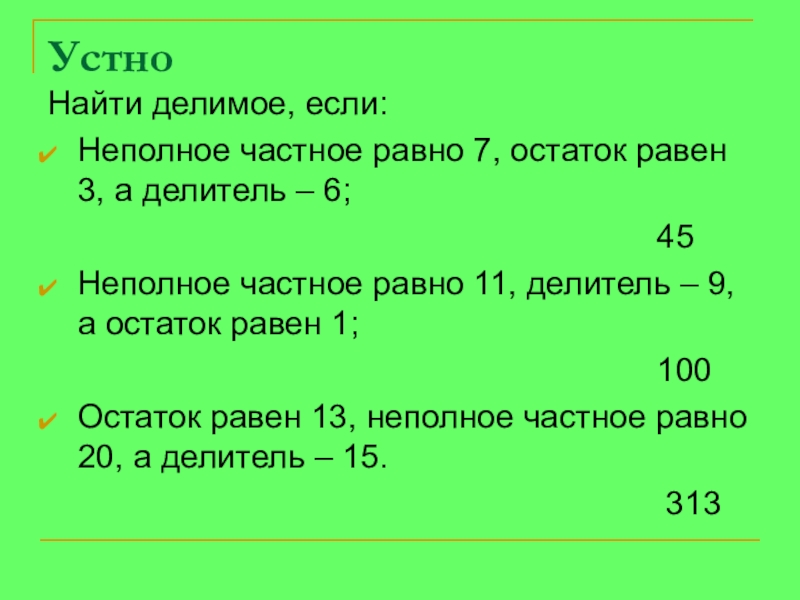 Устно

Найти делимое, если:

✔ Неполное частное равно 7, остаток равен 3, а делитель – 6;

45

✔ Неполное частное равно 11, делитель – 9, а остаток равен 1;

100

✔ Остаток равен 13, неполное частное равно 20, а делитель – 15.

313